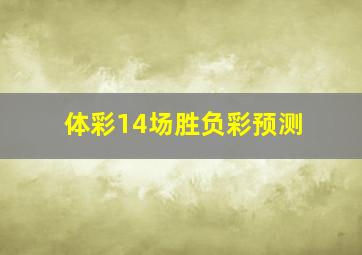 体彩14场胜负彩预测